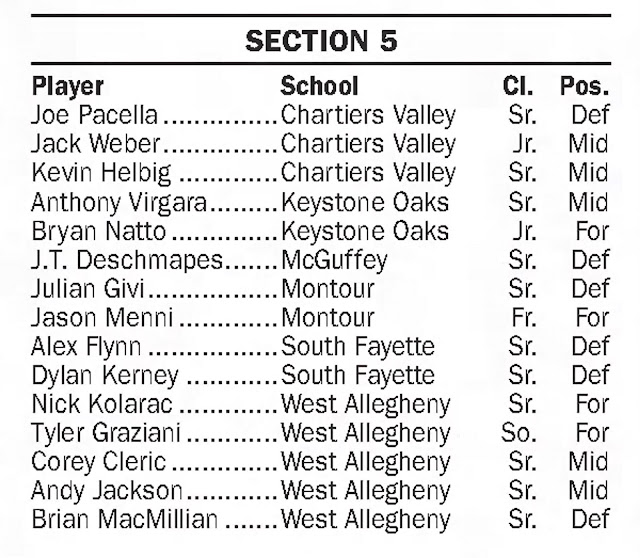 SECTION 5

| Player | School | Cl. | Pos. |
|---|---|---|---|
| Joe Pacella | Chartiers Valley | Sr. | Def |
| Jack Weber | Chartiers Valley | Jr. | Mid |
| Kevin Helbig | Chartiers Valley | Sr. | Mid |
| Anthony Virgara | Keystone Oaks | Sr. | Mid |
| Bryan Natto | Keystone Oaks | Jr. | For |
| J.T. Deschmapes | McGuffey | Sr. | Def |
| Julian Givi | Montour | Sr. | Def |
| Jason Menni | Montour | Fr. | For |
| Alex Flynn | South Fayette | Sr. | Def |
| Dylan Kerney | South Fayette | Sr. | Def |
| Nick Kolarac | West Allegheny | Sr. | For |
| Tyler Graziani | West Allegheny | So. | For |
| Corey Cleric | West Allegheny | Sr. | Mid |
| Andy Jackson | West Allegheny | Sr. | Mid |
| Brian MacMillian | West Allegheny | Sr. | Def |